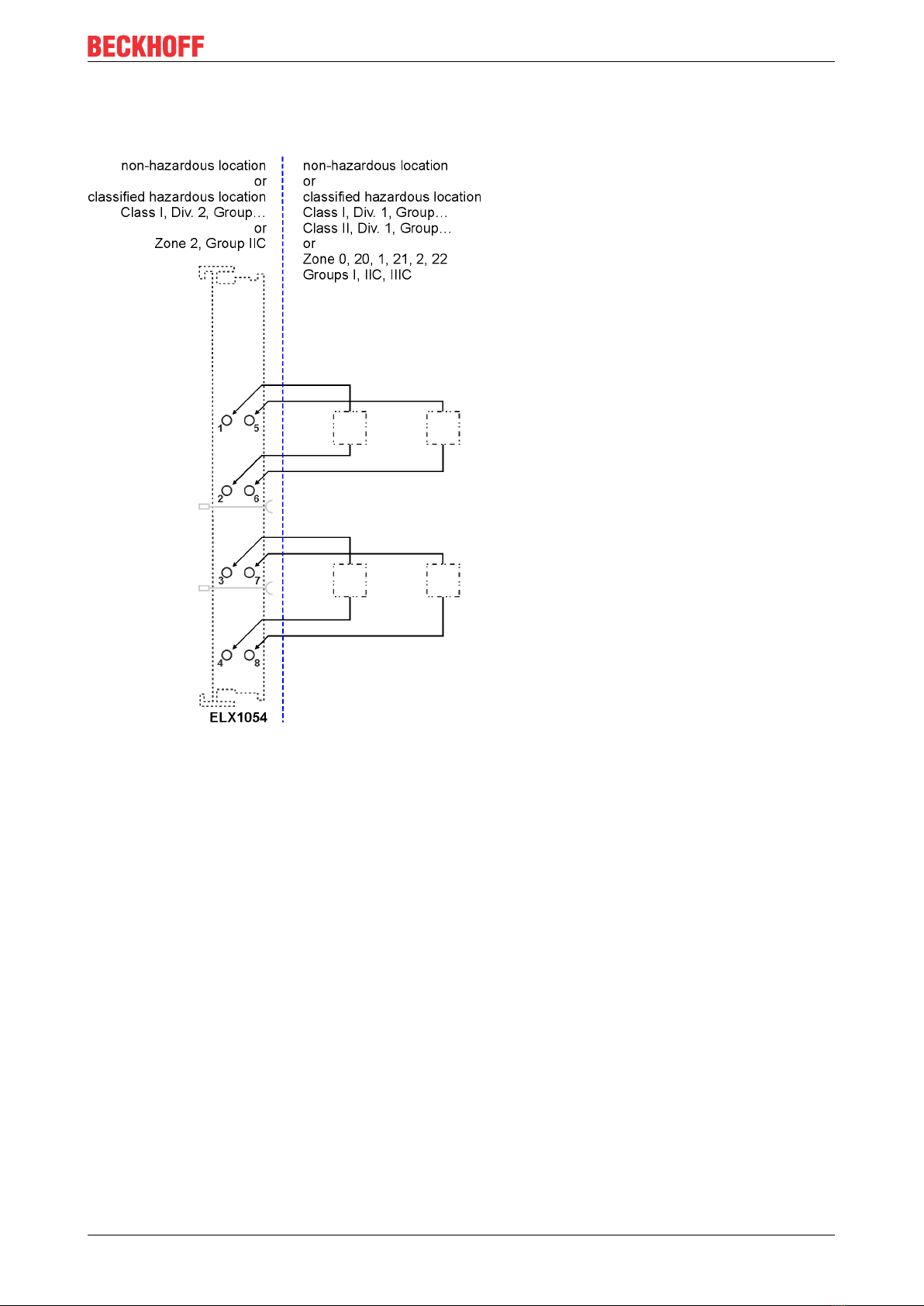 BECKHOFF

non-hazardous location
or
classified hazardous location
Class I, Div. 2, Group…
or
Zone 2, Group IIC

non-hazardous location
or
classified hazardous location
Class I, Div. 1, Group…
Class II, Div. 1, Group…
or
Zone 0, 20, 1, 21, 2, 22
Groups I, IIC, IIIC

1 5
2 6
3 7
4 8

ELX1054